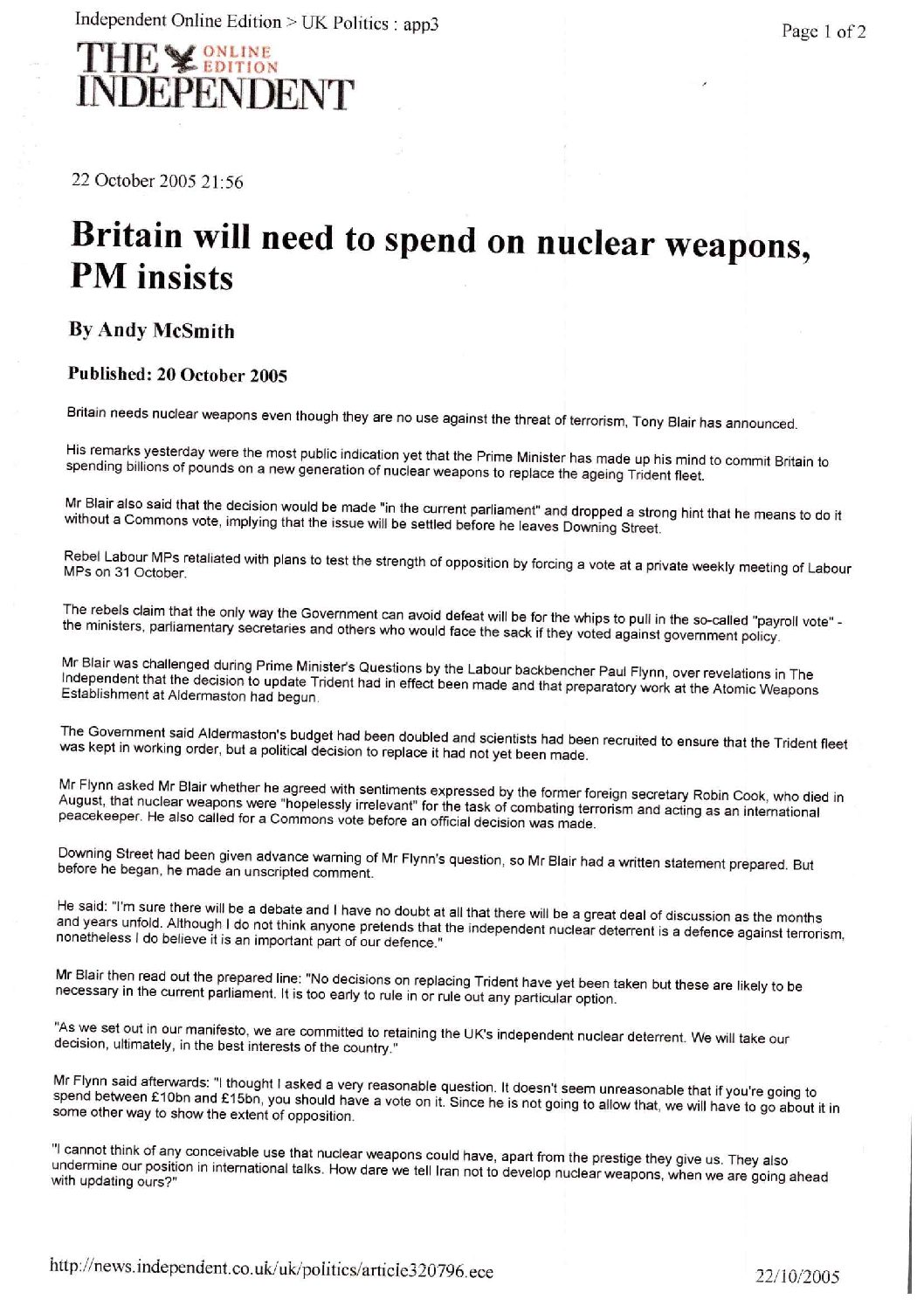 Independent Online Edition > UK Politics : app3

Page 1 of 2

THE ONLINE EDITION INDEPENDENT

22 October 2005 21:56

Britain will need to spend on nuclear weapons, PM insists

By Andy McSmith

Published: 20 October 2005

Britain needs nuclear weapons even though they are no use against the threat of terrorism, Tony Blair has announced.

His remarks yesterday were the most public indication yet that the Prime Minister has made up his mind to commit Britain to spending billions of pounds on a new generation of nuclear weapons to replace the ageing Trident fleet.

Mr Blair also said that the decision would be made "in the current parliament" and dropped a strong hint that he means to do it without a Commons vote, implying that the issue will be settled before he leaves Downing Street.

Rebel Labour MPs retaliated with plans to test the strength of opposition by forcing a vote at a private weekly meeting of Labour MPs on 31 October.

The rebels claim that the only way the Government can avoid defeat will be for the whips to pull in the so-called "payroll vote" - the ministers, parliamentary secretaries and others who would face the sack if they voted against government policy.

Mr Blair was challenged during Prime Minister's Questions by the Labour backbencher Paul Flynn, over revelations in The Independent that the decision to update Trident had in effect been made and that preparatory work at the Atomic Weapons Establishment at Aldermaston had begun.

The Government said Aldermaston's budget had been doubled and scientists had been recruited to ensure that the Trident fleet was kept in working order, but a political decision to replace it had not yet been made.

Mr Flynn asked Mr Blair whether he agreed with sentiments expressed by the former foreign secretary Robin Cook, who died in August, that nuclear weapons were "hopelessly irrelevant" for the task of combating terrorism and acting as an international peacekeeper. He also called for a Commons vote before an official decision was made.

Downing Street had been given advance warning of Mr Flynn's question, so Mr Blair had a written statement prepared. But before he began, he made an unscripted comment.

He said: "I'm sure there will be a debate and I have no doubt at all that there will be a great deal of discussion as the months and years unfold. Although I do not think anyone pretends that the independent nuclear deterrent is a defence against terrorism, nonetheless I do believe it is an important part of our defence."

Mr Blair then read out the prepared line: "No decisions on replacing Trident have yet been taken but these are likely to be necessary in the current parliament. It is too early to rule in or rule out any particular option.

"As we set out in our manifesto, we are committed to retaining the UK's independent nuclear deterrent. We will take our decision, ultimately, in the best interests of the country."

Mr Flynn said afterwards: "I thought I asked a very reasonable question. It doesn't seem unreasonable that if you're going to spend between £10bn and £15bn, you should have a vote on it. Since he is not going to allow that, we will have to go about it in some other way to show the extent of opposition.

"I cannot think of any conceivable use that nuclear weapons could have, apart from the prestige they give us. They also undermine our position in international talks. How dare we tell Iran not to develop nuclear weapons, when we are going ahead with updating ours?"

http://news.independent.co.uk/uk/politics/article320796.ece

22/10/2005